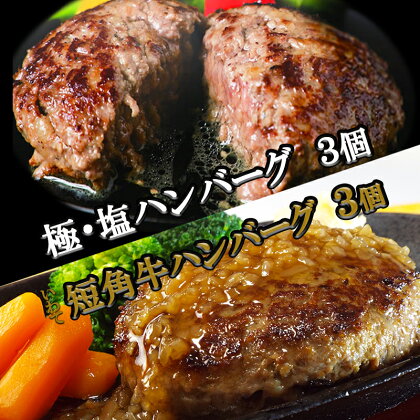 極・塩ハンバーグ　3個

いわて
短角牛ハンバーグ　3個